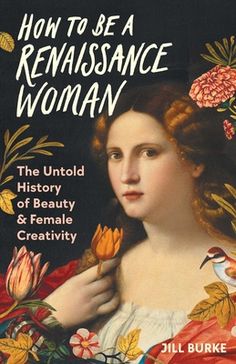 HOW TO BE A RENAISSANCE WOMAN

The Untold History of Beauty & Female Creativity

JILL BURKE